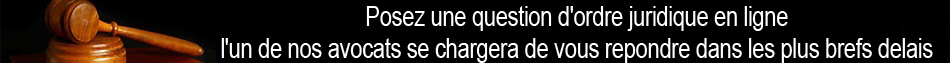 Posez une question d'ordre juridique en ligne
l'un de nos avocats se chargera de vous repondre dans les plus brefs delais